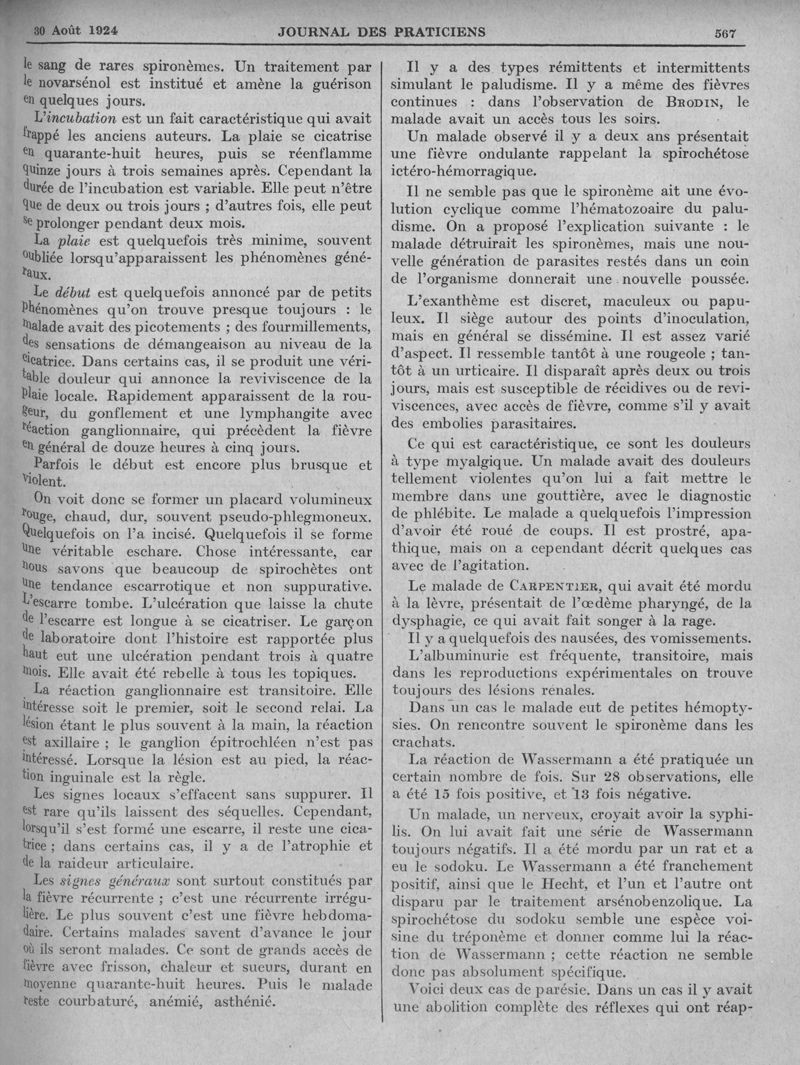 30 Août 1924 JOURNAL DES PRATICIENS 567

le sang de rares spironèmes. Un traitement par le novarsénol est institué et amène la guérison en quelques jours.

L'incubation est un fait caractéristique qui avait frappé les anciens auteurs. La plaie se cicatrise en quarante-huit heures, puis se réenflamme quinze jours à trois semaines après. Cependant la durée de l'incubation est variable. Elle peut n'être que de deux ou trois jours ; d'autres fois, elle peut se prolonger pendant deux mois.

La plaie est quelquefois très minime, souvent oubliée lorsqu'apparaissent les phénomènes généraux.

Le début est quelquefois annoncé par de petits phénomènes qu'on trouve presque toujours : le malade avait des picotements ; des fourmillements, des sensations de démangeaison au niveau de la cicatrice. Dans certains cas, il se produit une véritable douleur qui annonce la reviviscence de la plaie locale. Rapidement apparaissent de la rougeur, du gonflement et une lymphangite avec réaction ganglionnaire, qui précèdent la fièvre en général de douze heures à cinq jours.

Parfois le début est encore plus brusque et violent.

On voit donc se former un placard volumineux rouge, chaud, dur, souvent pseudo-phlegmoneux. Quelquefois on l'a incisé. Quelquefois il se forme une véritable eschare. Chose intéressante, car nous savons que beaucoup de spirochètes ont une tendance escarrotique et non suppurative. L'escarre tombe. L'ulcération que laisse la chute de l'escarre est longue à se cicatriser. Le garçon de laboratoire dont l'histoire est rapportée plus haut eut une ulcération pendant trois à quatre mois. Elle avait été rebelle à tous les topiques.

La réaction ganglionnaire est transitoire. Elle intéresse soit le premier, soit le second relai. La lésion étant le plus souvent à la main, la réaction est axillaire ; le ganglion épitrochléen n'est pas intéressé. Lorsque la lésion est au pied, la réaction inguinale est la règle.

Les signes locaux s'effacent sans suppurer. Il est rare qu'ils laissent des séquelles. Cependant, lorsqu'il s'est formé une escarre, il reste une cicatrice ; dans certains cas, il y a de l'atrophie et de la raideur articulaire.

Les signes généraux sont surtout constitués par la fièvre récurrente ; c'est une récurrente irrégulière. Le plus souvent c'est une fièvre hebdomadaire. Certains malades savent d'avance le jour où ils seront malades. Ce sont de grands accès de fièvre avec frisson, chaleur et sueurs, durant en moyenne quarante-huit heures. Puis le malade reste courbaturé, anémié, asthénié.

Il y a des types rémittents et intermittents simulant le paludisme. Il y a même des fièvres continues : dans l'observation de Brodin, le malade avait un accès tous les soirs.

Un malade observé il y a deux ans présentait une fièvre ondulante rappelant la spirochétose ictéro-hémorragique.

Il ne semble pas que le spironème ait une évolution cyclique comme l'hématozoaire du paludisme. On a proposé l'explication suivante : le malade détruirait les spironèmes, mais une nouvelle génération de parasites restés dans un coin de l'organisme donnerait une nouvelle poussée.

L'exanthème est discret, maculeux ou papuleux. Il siège autour des points d'inoculation, mais en général se dissémine. Il est assez varié d'aspect. Il ressemble tantôt à une rougeole ; tantôt à un urticaire. Il disparaît après deux ou trois jours, mais est susceptible de récidives ou de reviviscences, avec accès de fièvre, comme s'il y avait des embolies parasitaires.

Ce qui est caractéristique, ce sont les douleurs à type myalgique. Un malade avait des douleurs tellement violentes qu'on lui a fait mettre le membre dans une gouttière, avec le diagnostic de phlébite. Le malade a quelquefois l'impression d'avoir été roué de coups. Il est prostré, apathique, mais on a cependant décrit quelques cas avec de l'agitation.

Le malade de Carpentier, qui avait été mordu à la lèvre, présentait de l'œdème pharyngé, de la dysphagie, ce qui avait fait songer à la rage.

Il y a quelquefois des nausées, des vomissements.

L'albuminurie est fréquente, transitoire, mais dans les reproductions expérimentales on trouve toujours des lésions renales.

Dans un cas le malade eut de petites hémoptysies. On rencontre souvent le spironème dans les crachats.

La réaction de Wassermann a été pratiquée un certain nombre de fois. Sur 28 observations, elle a été 15 fois positive, et 13 fois négative.

Un malade, un nerveux, croyait avoir la syphilis. On lui avait fait une série de Wassermann toujours négatifs. Il a été mordu par un rat et a eu le sodoku. Le Wassermann a été franchement positif, ainsi que le Hecht, et l'un et l'autre ont disparu par le traitement arsénobenzolique. La spirochétose du sodoku semble une espèce voisine du tréponème et donner comme lui la réaction de Wassermann ; cette réaction ne semble donc pas absolument spécifique.

Voici deux cas de parésie. Dans un cas il y avait une abolition complète des réflexes qui ont réap-